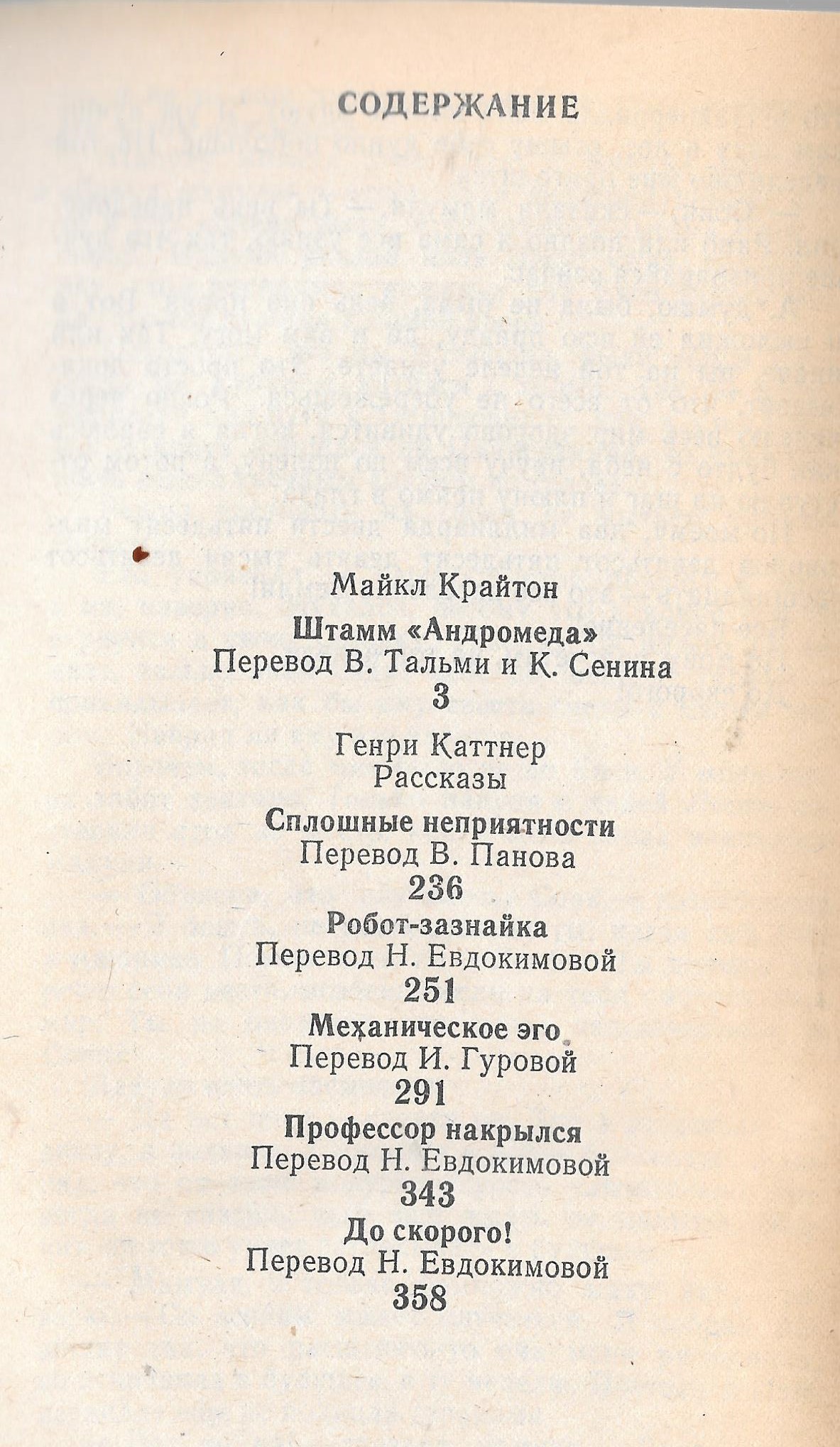 СОДЕРЖАНИЕ

Майкл Крайтон

Штамм «Андромеда»
Перевод В. Тальми и К. Сенина
3

Генри Каттнер
Рассказы

Сплошные неприятности
Перевод В. Панова
236

Робот-зазнайка
Перевод Н. Евдокимовой
251

Механическое эго
Перевод И. Гуровой
291

Профессор накрылся
Перевод Н. Евдокимовой
343

До скорого!
Перевод Н. Евдокимовой
358